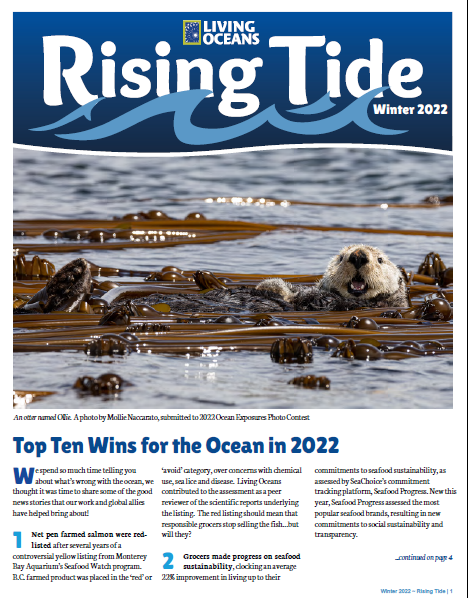 LIVING OCEANS

Rising Tide

Winter 2022

An otter named Ollie. A photo by Mollie Naccarato, submitted to 2022 Ocean Exposures Photo Contest

Top Ten Wins for the Ocean in 2022

We spend so much time telling you about what's wrong with the ocean, we thought it was time to share some of the good news stories that our work and global allies have helped bring about!

1 Net pen farmed salmon were red-listed after several years of a controversial yellow listing from Monterey Bay Aquarium's Seafood Watch program. B.C. farmed product was placed in the 'red' or 'avoid' category, over concerns with chemical use, sea lice and disease. Living Oceans contributed to the assessment as a peer reviewer of the scientific reports underlying the listing. The red listing should mean that responsible grocers stop selling the fish...but will they?

2 Grocers made progress on seafood sustainability, clocking an average 22% improvement in living up to their commitments to seafood sustainability, as assessed by SeaChoice's commitment tracking platform, Seafood Progress. New this year, Seafood Progress assessed the most popular seafood brands, resulting in new commitments to social sustainability and transparency.

...continued on page 4

Winter 2022 ~ Rising Tide | 1